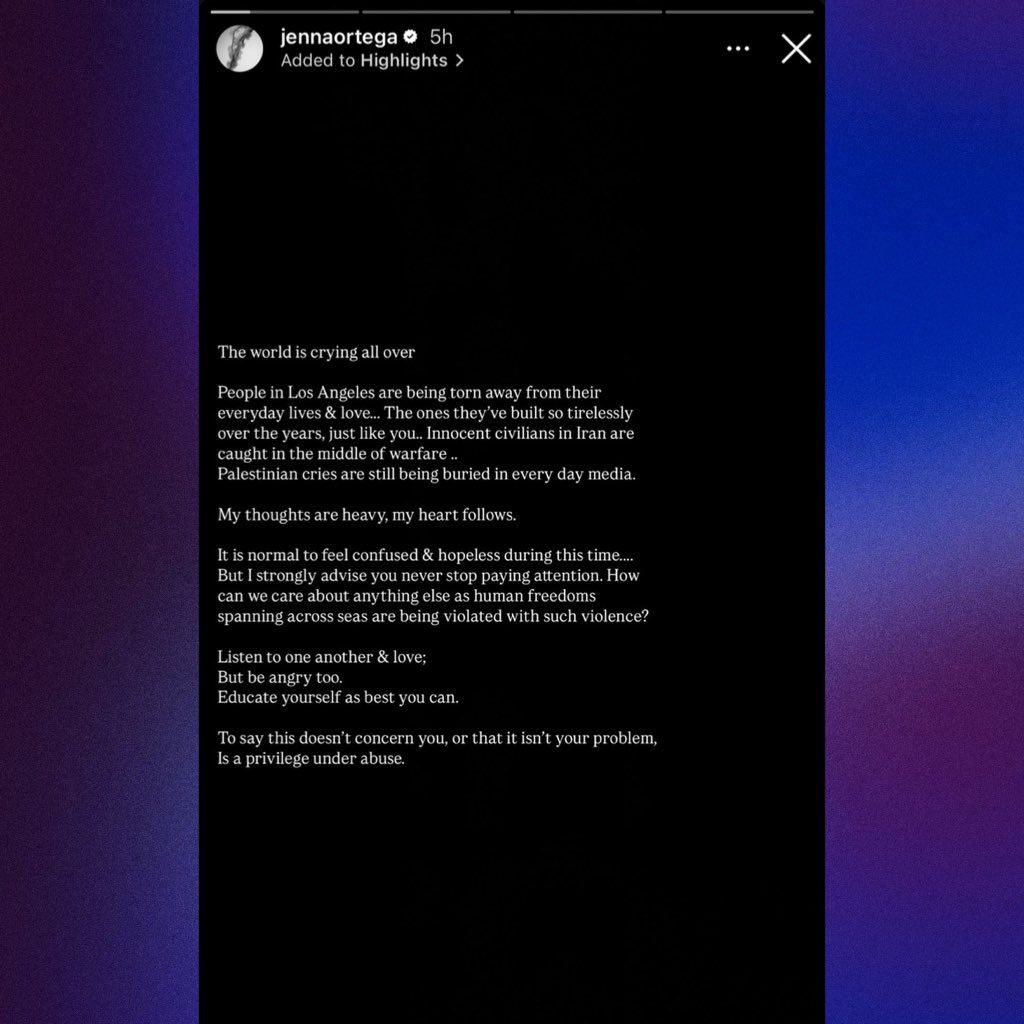 jennaortega 5h
Added to Highlights >

The world is crying all over

People in Los Angeles are being torn away from their everyday lives & love... The ones they've built so tirelessly over the years, just like you.. Innocent civilians in Iran are caught in the middle of warfare ..
Palestinian cries are still being buried in every day media.

My thoughts are heavy, my heart follows.

It is normal to feel confused & hopeless during this time.... But I strongly advise you never stop paying attention. How can we care about anything else as human freedoms spanning across seas are being violated with such violence?

Listen to one another & love;
But be angry too.
Educate yourself as best you can.

To say this doesn't concern you, or that it isn't your problem, Is a privilege under abuse.